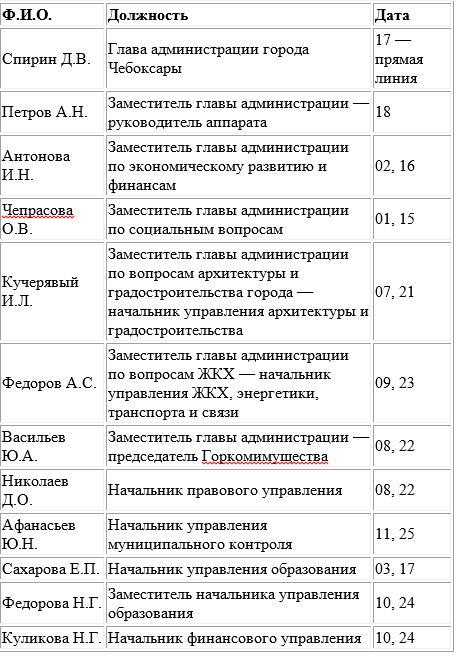 | Ф.И.О. | Должность | Дата |
|---|---|---|
| Спирин Д.В. | Глава администрации города Чебоксары | 17 — прямая линия |
| Петров А.Н. | Заместитель главы администрации — руководитель аппарата | 18 |
| Антонова И.Н. | Заместитель главы администрации по экономическому развитию и финансам | 02, 16 |
| Чепрасова О.В. | Заместитель главы администрации по социальным вопросам | 01, 15 |
| Кучерявый И.Л. | Заместитель главы администрации по вопросам архитектуры и градостроительства города — начальник управления архитектуры и градостроительства | 07, 21 |
| Федоров А.С. | Заместитель главы администрации по вопросам ЖКХ — начальник управления ЖКХ, энергетики, транспорта и связи | 09, 23 |
| Васильев Ю.А. | Заместитель главы администрации — председатель Горкомимущества | 08, 22 |
| Николаев Д.О. | Начальник правового управления | 08, 22 |
| Афанасьев Ю.Н. | Начальник управления муниципального контроля | 11, 25 |
| Сахарова Е.П. | Начальник управления образования | 03, 17 |
| Федорова Н.Г. | Заместитель начальника управления образования | 10, 24 |
| Куликова Н.Г. | Начальник финансового управления | 10, 24 |